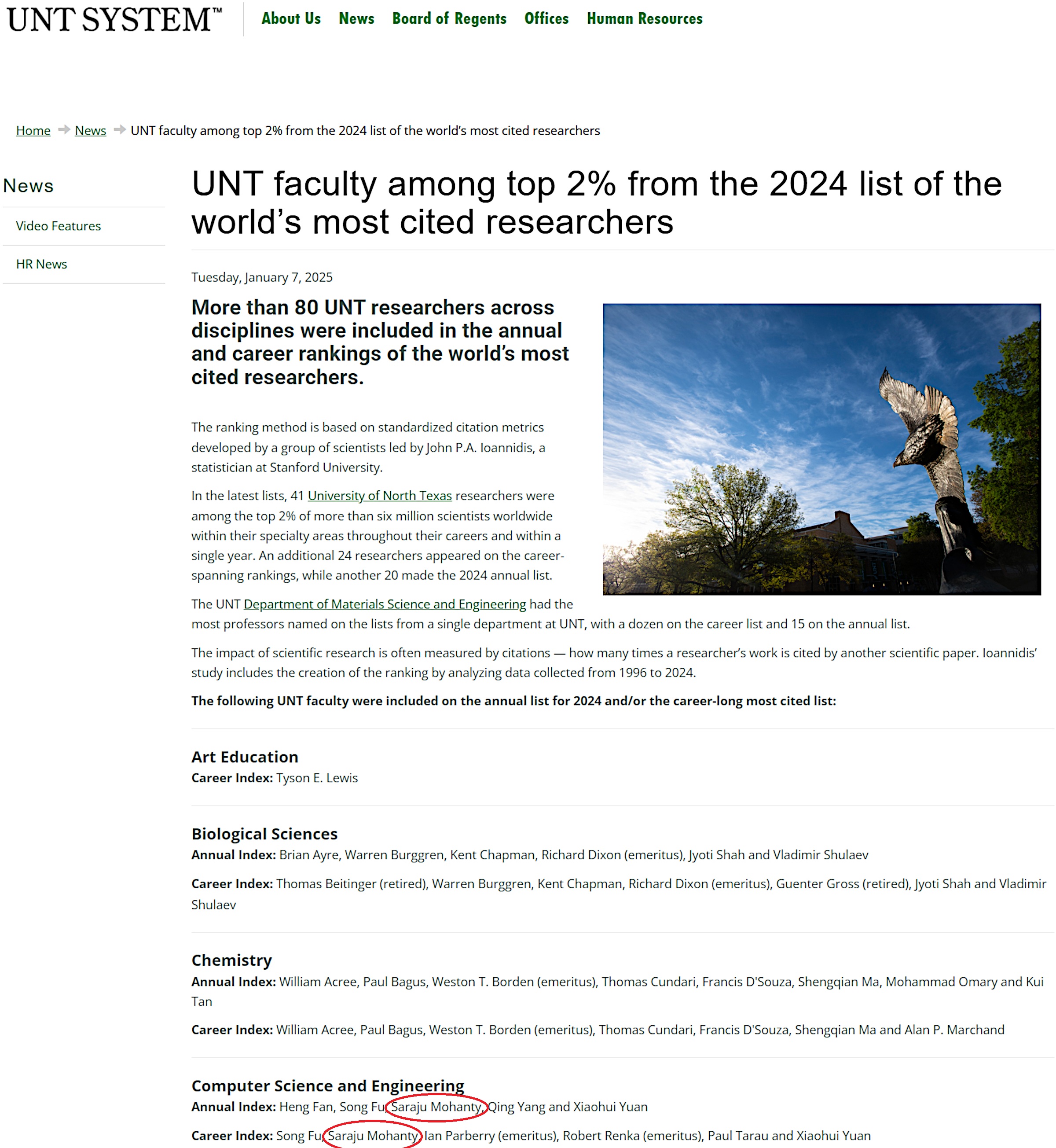 UNT SYSTEM™ About Us News Board of Regents Offices Human Resources

Home News UNT faculty among top 2% from the 2024 list of the world's most cited researchers

News

Video Features

HR News

UNT faculty among top 2% from the 2024 list of the world's most cited researchers

Tuesday, January 7, 2025

More than 80 UNT researchers across disciplines were included in the annual and career rankings of the world's most cited researchers.

The ranking method is based on standardized citation metrics developed by a group of scientists led by John P.A. Ioannidis, a statistician at Stanford University.

In the latest lists, 41 University of North Texas researchers were among the top 2% of more than six million scientists worldwide within their specialty areas throughout their careers and within a single year. An additional 24 researchers appeared on the career-spanning rankings, while another 20 made the 2024 annual list.

The UNT Department of Materials Science and Engineering had the most professors named on the lists from a single department at UNT, with a dozen on the career list and 15 on the annual list.

The impact of scientific research is often measured by citations — how many times a researcher's work is cited by another scientific paper. Ioannidis' study includes the creation of the ranking by analyzing data collected from 1996 to 2024.

The following UNT faculty were included on the annual list for 2024 and/or the career-long most cited list:

Art Education
Career Index: Tyson E. Lewis

Biological Sciences
Annual Index: Brian Ayre, Warren Burggren, Kent Chapman, Richard Dixon (emeritus), Jyoti Shah and Vladimir Shulaev

Career Index: Thomas Beitinger (retired), Warren Burggren, Kent Chapman, Richard Dixon (emeritus), Guenter Gross (retired), Jyoti Shah and Vladimir Shulaev

Chemistry
Annual Index: William Acree, Paul Bagus, Weston T. Borden (emeritus), Thomas Cundari, Francis D'Souza, Shengqian Ma, Mohammad Omary and Kui Tan

Career Index: William Acree, Paul Bagus, Weston T. Borden (emeritus), Thomas Cundari, Francis D'Souza, Shengqian Ma and Alan P. Marchand

Computer Science and Engineering
Annual Index: Heng Fan, Song Fu, Saraju Mohanty, Qing Yang and Xiaohui Yuan

Career Index: Song Fu, Saraju Mohanty, Ian Parberry (emeritus), Robert Renka (emeritus), Paul Tarau and Xiaohui Yuan